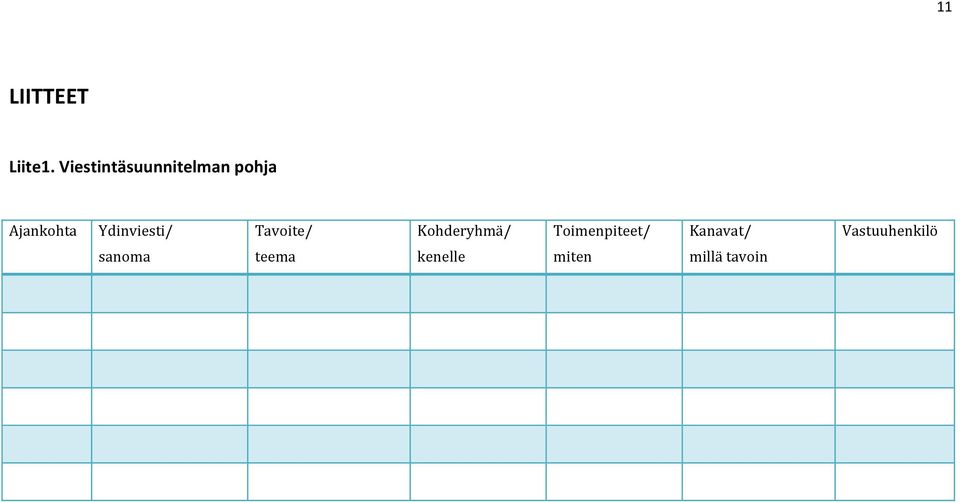 11

LIITTEET

Liite1. Viestintäsuunnitelman pohja

| Ajankohta | Ydinviesti/ sanoma | Tavoite/ teema | Kohderyhmä/ kenelle | Toimenpiteet/ miten | Kanavat/ millä tavoin | Vastuuhenkilö |
|---|---|---|---|---|---|---|
| | | | | | | |
| | | | | | | |
| | | | | | | |
| | | | | | | |
| | | | | | | |
| | | | | | | |